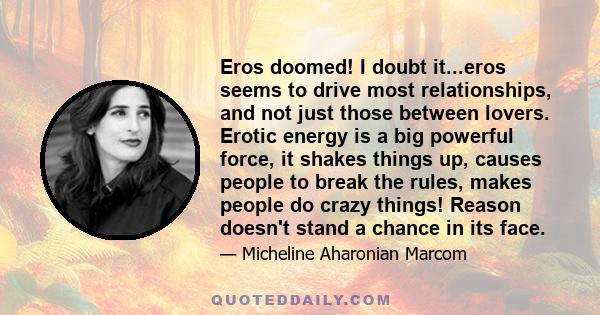 Eros doomed! I doubt it...eros seems to drive most relationships, and not just those between lovers. Erotic energy is a big powerful force, it shakes things up, causes people to break the rules, makes people do crazy things! Reason doesn't stand a chance in its face.

— Micheline Aharonian Marcom

QUOTEDDAILY.COM